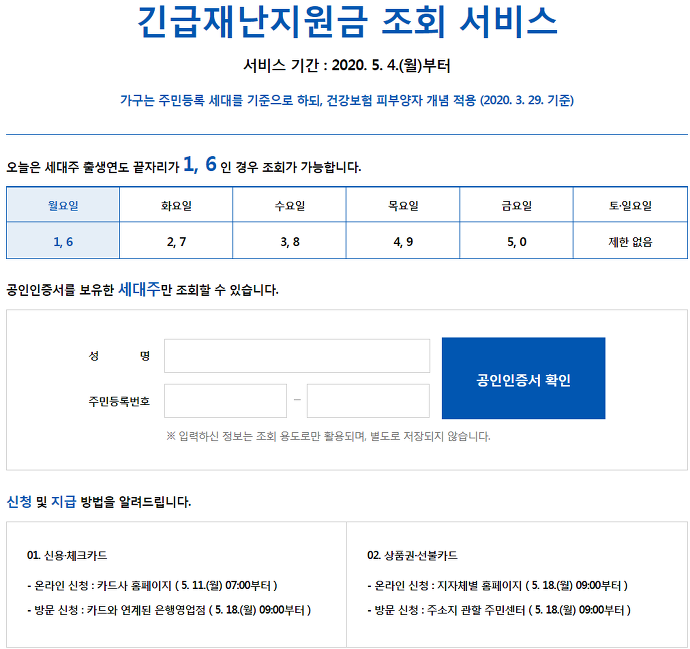 긴급재난지원금 조회 서비스

서비스 기간 : 2020. 5. 4.(월)부터

가구는 주민등록 세대를 기준으로 하되, 건강보험 피부양자 개념 적용 (2020. 3. 29. 기준)

오늘은 세대주 출생연도 끝자리가 1, 6 인 경우 조회가 가능합니다.

| 월요일 | 화요일 | 수요일 | 목요일 | 금요일 | 토·일요일 |
|---|---|---|---|---|---|
| 1, 6 | 2, 7 | 3, 8 | 4, 9 | 5, 0 | 제한 없음 |

공인인증서를 보유한 세대주만 조회할 수 있습니다.

성 명

주민등록번호 –

공인인증서 확인

※ 입력하신 정보는 조회 용도로만 활용되며, 별도로 저장되지 않습니다.

신청 및 지급 방법을 알려드립니다.

01. 신용·체크카드

- 온라인 신청 : 카드사 홈페이지 ( 5. 11.(월) 07:00부터 )

- 방문 신청 : 카드와 연계된 은행영업점 ( 5. 18.(월) 09:00부터 )

02. 상품권·선불카드

- 온라인 신청 : 지자체별 홈페이지 ( 5. 18.(월) 09:00부터 )

- 방문 신청 : 주소지 관할 주민센터 ( 5. 18.(월) 09:00부터 )